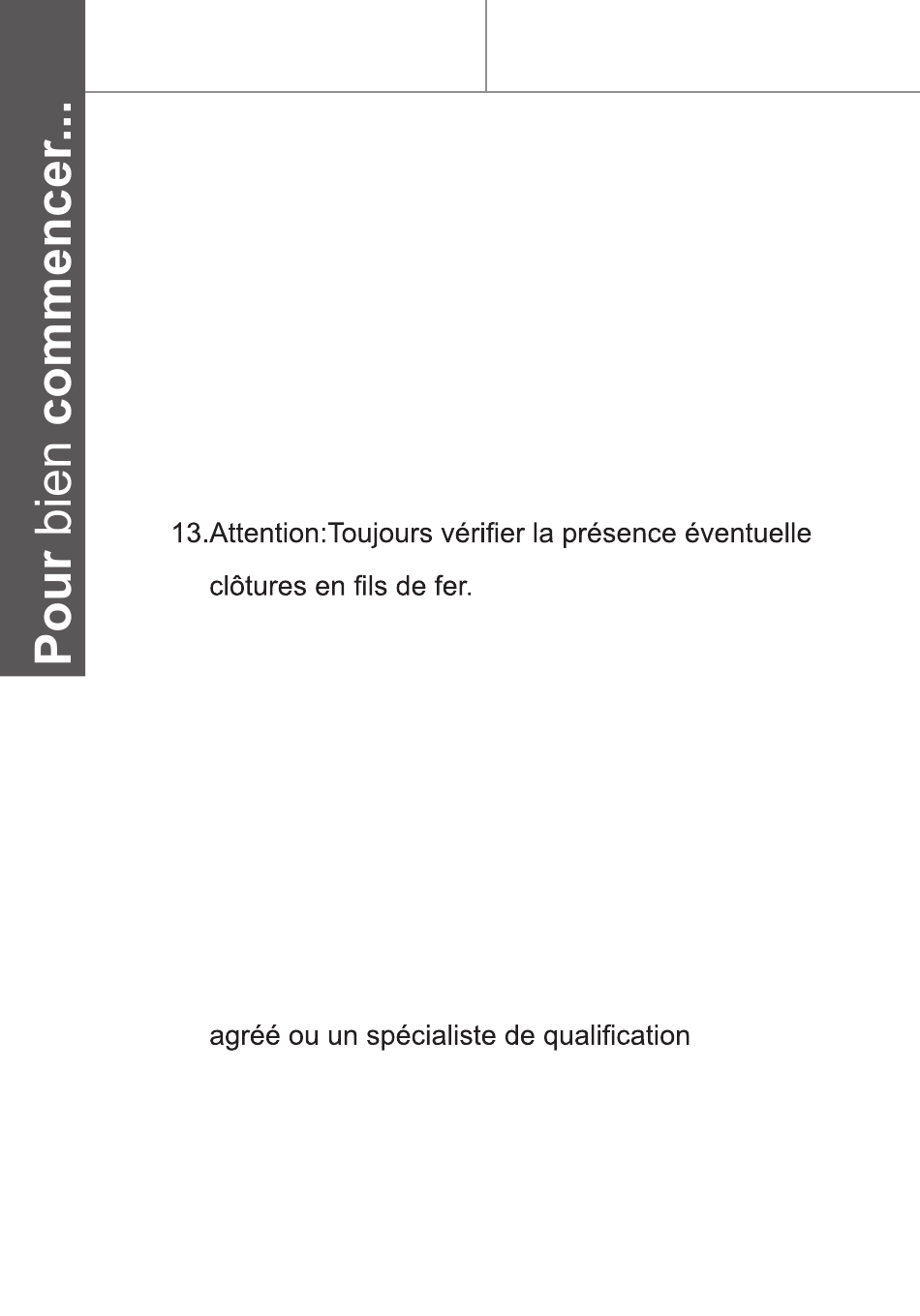 Pour bien commencer...

13.Attention:Toujours vérifier la présence éventuelle clôtures en fils de fer.

agréé ou un spécialiste de qualification